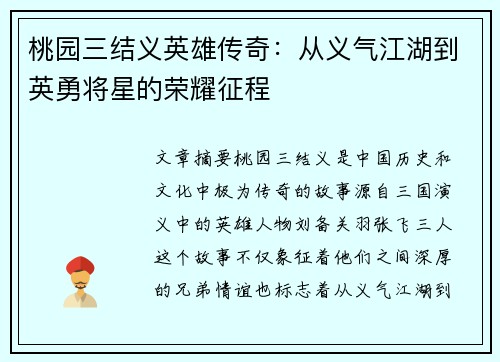 桃园三结义英雄传奇：从义气江湖到英勇将星的荣耀征程

文章摘要桃园三结义是中国历史和文化中极为传奇的故事源自三国演义中的英雄人物刘备关羽张飞三人这个故事不仅象征着他们之间深厚的兄弟情谊也标志着从义气江湖到